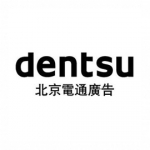 dentsu
北京電通廣告